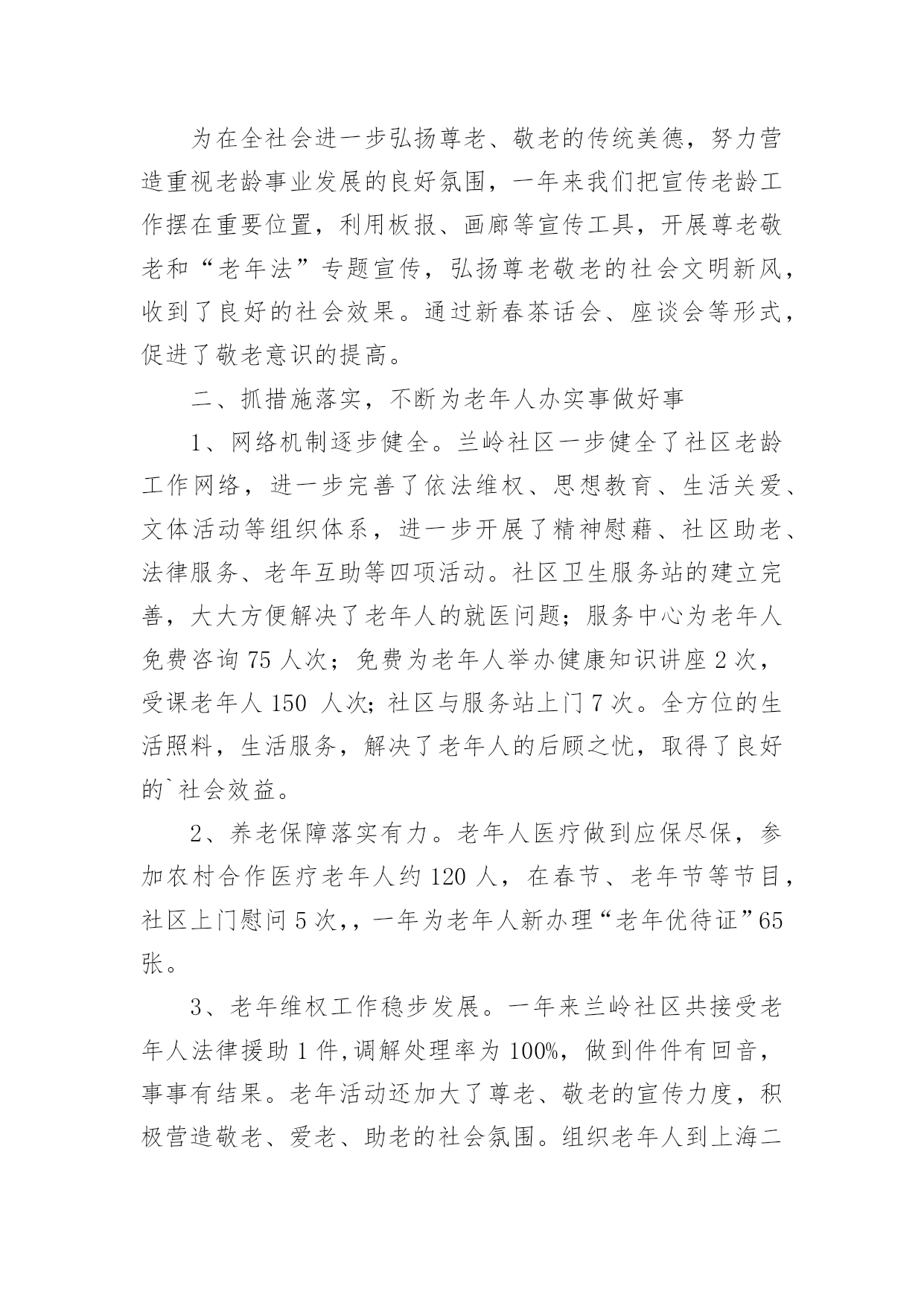 为在全社会进一步弘扬尊老、敬老的传统美德，努力营造重视老龄事业发展的良好氛围，一年来我们把宣传老龄工作摆在重要位置，利用板报、画廊等宣传工具，开展尊老敬老和“老年法”专题宣传，弘扬尊老敬老的社会文明新风，收到了良好的社会效果。通过新春茶话会、座谈会等形式，促进了敬老意识的提高。

二、抓措施落实，不断为老年人办实事做好事

1、网络机制逐步健全。兰岭社区一步健全了社区老龄工作网络，进一步完善了依法维权、思想教育、生活关爱、文体活动等组织体系，进一步开展了精神慰藉、社区助老、法律服务、老年互助等四项活动。社区卫生服务站的建立完善，大大方便解决了老年人的就医问题；服务中心为老年人免费咨询 75 人次；免费为老年人举办健康知识讲座 2 次，受课老年人 150 人次；社区与服务站上门 7 次。全方位的生活照料，生活服务，解决了老年人的后顾之忧，取得了良好的`社会效益。

2、养老保障落实有力。老年人医疗做到应保尽保，参加农村合作医疗老年人约 120 人，在春节、老年节等节目，社区上门慰问 5 次,，一年为老年人新办理“老年优待证”65 张。

3、老年维权工作稳步发展。一年来兰岭社区共接受老年人法律援助 1 件,调解处理率为 100%，做到件件有回音，事事有结果。老年活动还加大了尊老、敬老的宣传力度，积极营造敬老、爱老、助老的社会氛围。组织老年人到上海二